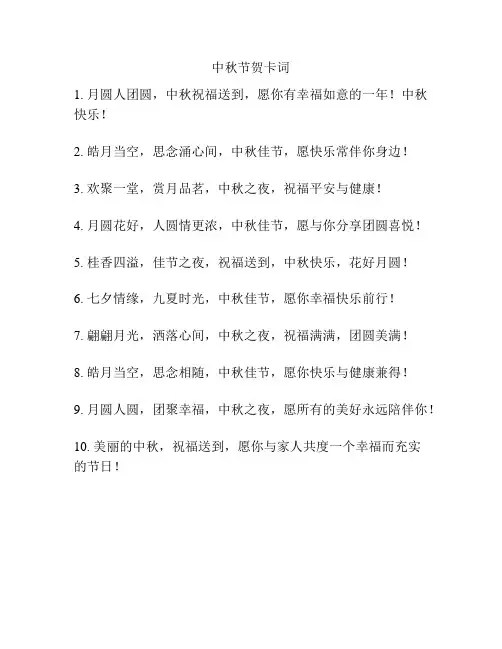 中秋节贺卡词

1. 月圆人团圆，中秋祝福送到，愿你有幸福如意的一年！中秋快乐！

2. 皓月当空，思念涌心间，中秋佳节，愿快乐常伴你身边！

3. 欢聚一堂，赏月品茗，中秋之夜，祝福平安与健康！

4. 月圆花好，人圆情更浓，中秋佳节，愿与你分享团圆喜悦！

5. 桂香四溢，佳节之夜，祝福送到，中秋快乐，花好月圆！

6. 七夕情缘，九夏时光，中秋佳节，愿你幸福快乐前行！

7. 翩翩月光，洒落心间，中秋之夜，祝福满满，团圆美满！

8. 皓月当空，思念相随，中秋佳节，愿你快乐与健康兼得！

9. 月圆人圆，团聚幸福，中秋之夜，愿所有的美好永远陪伴你！

10. 美丽的中秋，祝福送到，愿你与家人共度一个幸福而充实的节日！